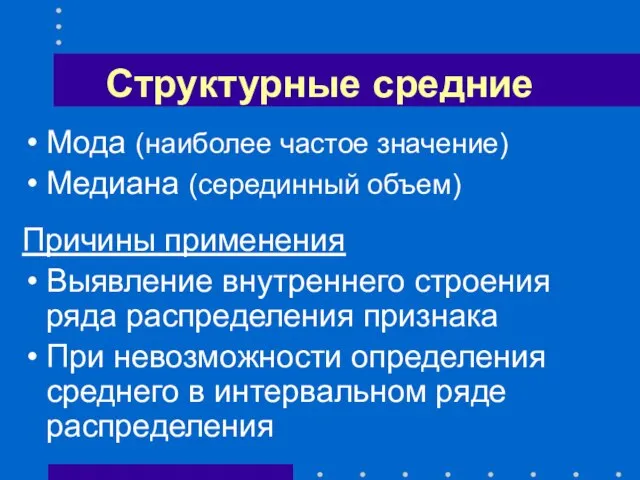 Структурные средние

• Мода (наиболее частое значение)
• Медиана (серединный объем)

Причины применения

• Выявление внутреннего строения ряда распределения признака
• При невозможности определения среднего в интервальном ряде распределения